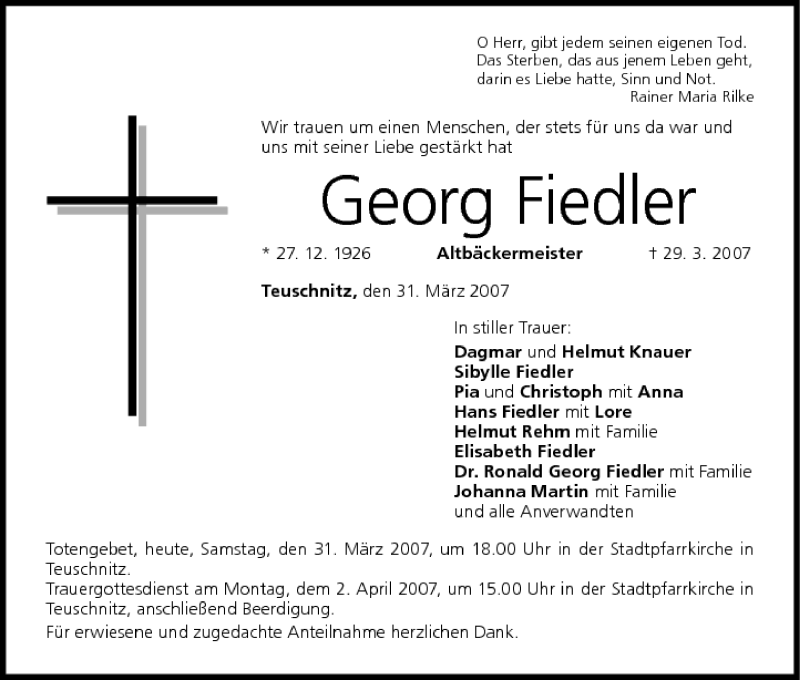 O Herr, gibt jedem seinen eigenen Tod.
Das Sterben, das aus jenem Leben geht,
darin es Liebe hatte, Sinn und Not.
Rainer Maria Rilke

Wir trauen um einen Menschen, der stets für uns da war und uns mit seiner Liebe gestärkt hat

Georg Fiedler

* 27. 12. 1926 Altbäckermeister † 29. 3. 2007

Teuschnitz, den 31. März 2007

In stiller Trauer:
Dagmar und Helmut Knauer
Sibylle Fiedler
Pia und Christoph mit Anna
Hans Fiedler mit Lore
Helmut Rehm mit Familie
Elisabeth Fiedler
Dr. Ronald Georg Fiedler mit Familie
Johanna Martin mit Familie
und alle Anverwandten

Totengebet, heute, Samstag, den 31. März 2007, um 18.00 Uhr in der Stadtpfarrkirche in Teuschnitz.
Trauergottesdienst am Montag, dem 2. April 2007, um 15.00 Uhr in der Stadtpfarrkirche in Teuschnitz, anschließend Beerdigung.
Für erwiesene und zugedachte Anteilnahme herzlichen Dank.